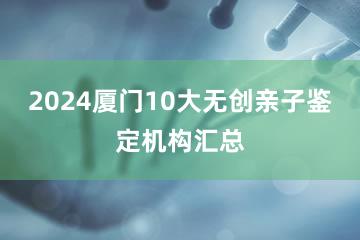 2024厦门10大无创亲子鉴定机构汇总